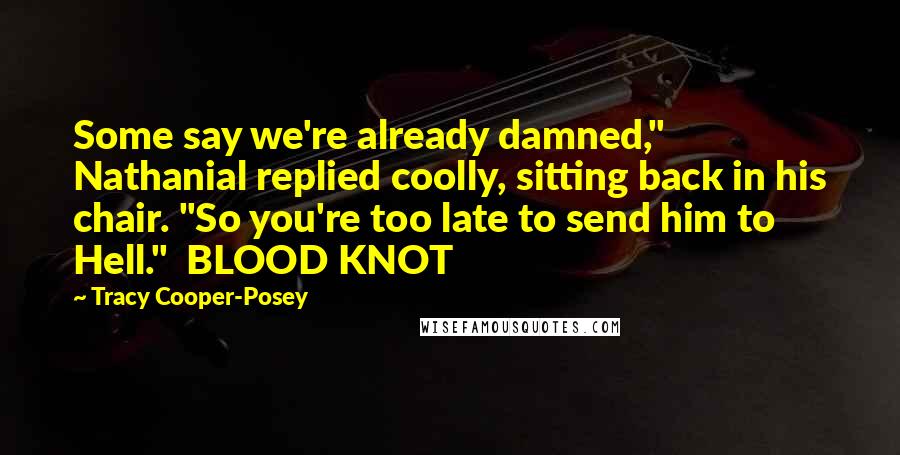 Some say we're already damned," Nathanial replied coolly, sitting back in his chair. "So you're too late to send him to Hell." BLOOD KNOT

~ Tracy Cooper-Posey

WISEFAMOUSQUOTES.COM